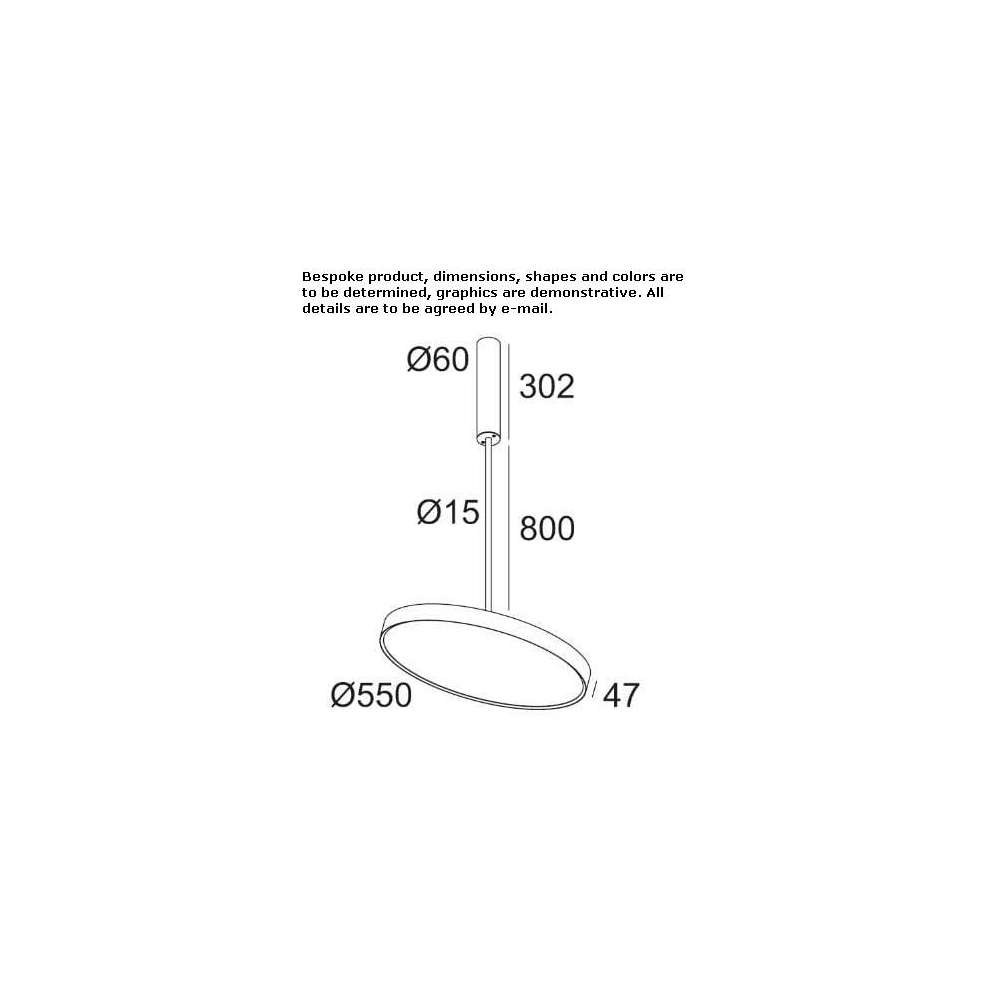 Bespoke product, dimensions, shapes and colors are to be determined, graphics are demonstrative. All details are to be agreed by e-mail.

Ø60
302
Ø15
800
Ø550
47